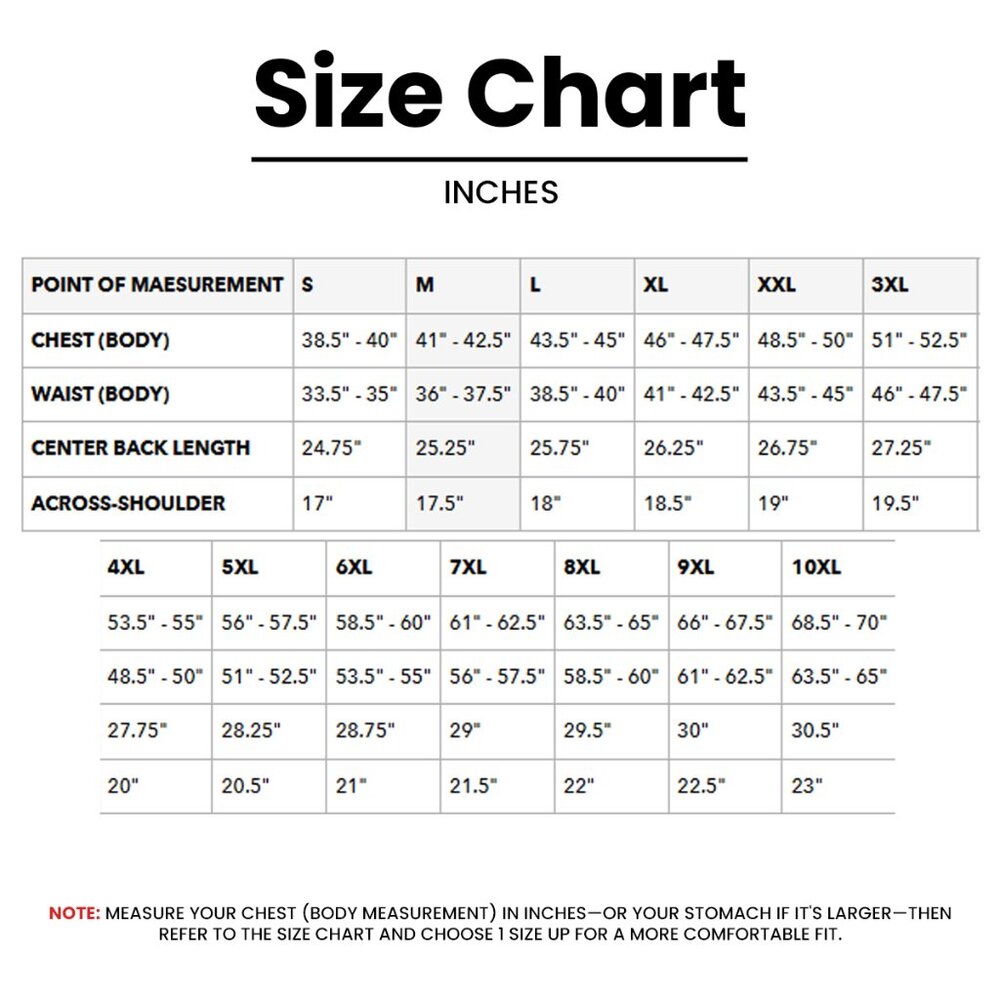 Size Chart

INCHES

| POINT OF MAESUREMENT | S | M | L | XL | XXL | 3XL |
|---|---|---|---|---|---|---|
| CHEST (BODY) | 38.5" - 40" | 41" - 42.5" | 43.5" - 45" | 46" - 47.5" | 48.5" - 50" | 51" - 52.5" |
| WAIST (BODY) | 33.5" - 35" | 36" - 37.5" | 38.5" - 40" | 41" - 42.5" | 43.5" - 45" | 46" - 47.5" |
| CENTER BACK LENGTH | 24.75" | 25.25" | 25.75" | 26.25" | 26.75" | 27.25" |
| ACROSS-SHOULDER | 17" | 17.5" | 18" | 18.5" | 19" | 19.5" |

| 4XL | 5XL | 6XL | 7XL | 8XL | 9XL | 10XL |
|---|---|---|---|---|---|---|
| 53.5" - 55" | 56" - 57.5" | 58.5" - 60" | 61" - 62.5" | 63.5" - 65" | 66" - 67.5" | 68.5" - 70" |
| 48.5" - 50" | 51" - 52.5" | 53.5" - 55" | 56" - 57.5" | 58.5" - 60" | 61" - 62.5" | 63.5" - 65" |
| 27.75" | 28.25" | 28.75" | 29" | 29.5" | 30" | 30.5" |
| 20" | 20.5" | 21" | 21.5" | 22" | 22.5" | 23" |

NOTE: MEASURE YOUR CHEST (BODY MEASUREMENT) IN INCHES—OR YOUR STOMACH IF IT'S LARGER—THEN REFER TO THE SIZE CHART AND CHOOSE 1 SIZE UP FOR A MORE COMFORTABLE FIT.